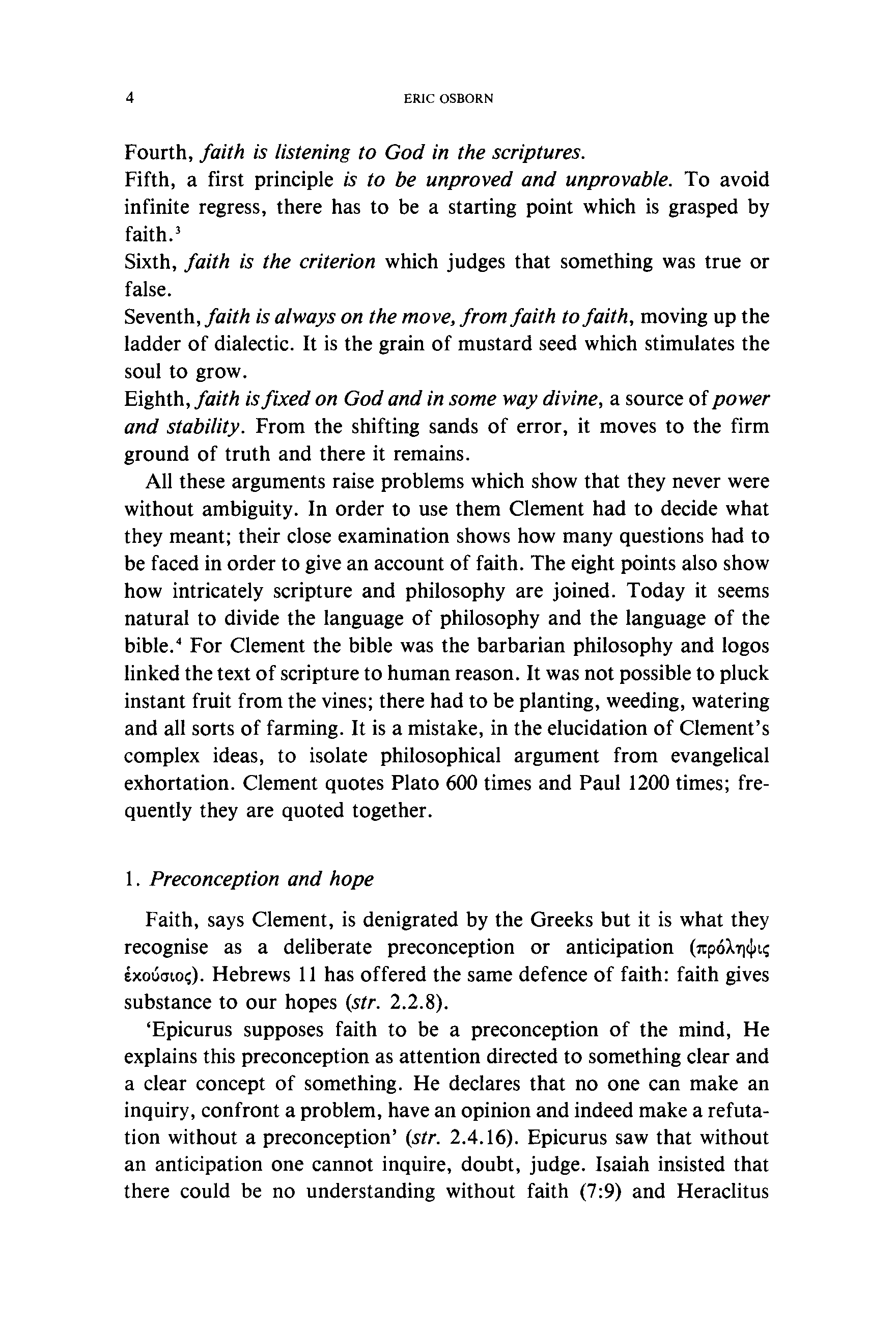 4 ERIC OSBORN

Fourth, faith is listening to God in the scriptures.
Fifth, a first principle is to be unproved and unprovable. To avoid infinite regress, there has to be a starting point which is grasped by faith.$^3$
Sixth, faith is the criterion which judges that something was true or false.
Seventh, faith is always on the move, from faith to faith, moving up the ladder of dialectic. It is the grain of mustard seed which stimulates the soul to grow.
Eighth, faith is fixed on God and in some way divine, a source of power and stability. From the shifting sands of error, it moves to the firm ground of truth and there it remains.

All these arguments raise problems which show that they never were without ambiguity. In order to use them Clement had to decide what they meant; their close examination shows how many questions had to be faced in order to give an account of faith. The eight points also show how intricately scripture and philosophy are joined. Today it seems natural to divide the language of philosophy and the language of the bible.$^4$ For Clement the bible was the barbarian philosophy and logos linked the text of scripture to human reason. It was not possible to pluck instant fruit from the vines; there had to be planting, weeding, watering and all sorts of farming. It is a mistake, in the elucidation of Clement's complex ideas, to isolate philosophical argument from evangelical exhortation. Clement quotes Plato 600 times and Paul 1200 times; frequently they are quoted together.

1. Preconception and hope

Faith, says Clement, is denigrated by the Greeks but it is what they recognise as a deliberate preconception or anticipation (πρόληψις ἑκούσιος). Hebrews 11 has offered the same defence of faith: faith gives substance to our hopes (str. 2.2.8).

'Epicurus supposes faith to be a preconception of the mind, He explains this preconception as attention directed to something clear and a clear concept of something. He declares that no one can make an inquiry, confront a problem, have an opinion and indeed make a refutation without a preconception' (str. 2.4.16). Epicurus saw that without an anticipation one cannot inquire, doubt, judge. Isaiah insisted that there could be no understanding without faith (7:9) and Heraclitus